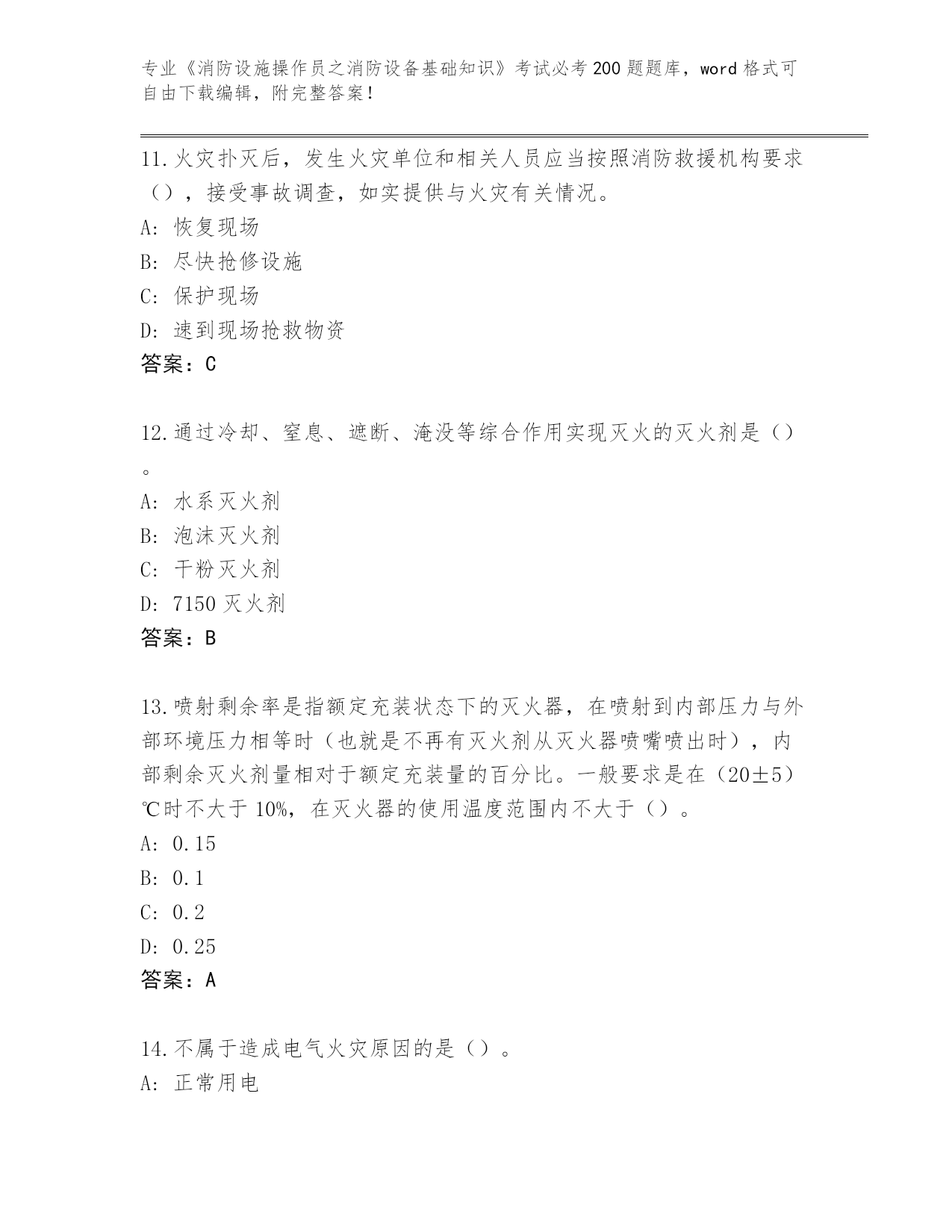 专业《消防设施操作员之消防设备基础知识》考试必考200题题库，word格式可自由下载编辑，附完整答案！

11.火灾扑灭后，发生火灾单位和相关人员应当按照消防救援机构要求（），接受事故调查，如实提供与火灾有关情况。
A: 恢复现场
B: 尽快抢修设施
C: 保护现场
D: 速到现场抢救物资
答案：C

12.通过冷却、窒息、遮断、淹没等综合作用实现灭火的灭火剂是（）。
A: 水系灭火剂
B: 泡沫灭火剂
C: 干粉灭火剂
D: 7150灭火剂
答案：B

13.喷射剩余率是指额定充装状态下的灭火器，在喷射到内部压力与外部环境压力相等时（也就是不再有灭火剂从灭火器喷嘴喷出时），内部剩余灭火剂量相对于额定充装量的百分比。一般要求是在（20±5）℃时不大于10%，在灭火器的使用温度范围内不大于（）。
A: 0.15
B: 0.1
C: 0.2
D: 0.25
答案：A

14.不属于造成电气火灾原因的是（）。
A: 正常用电